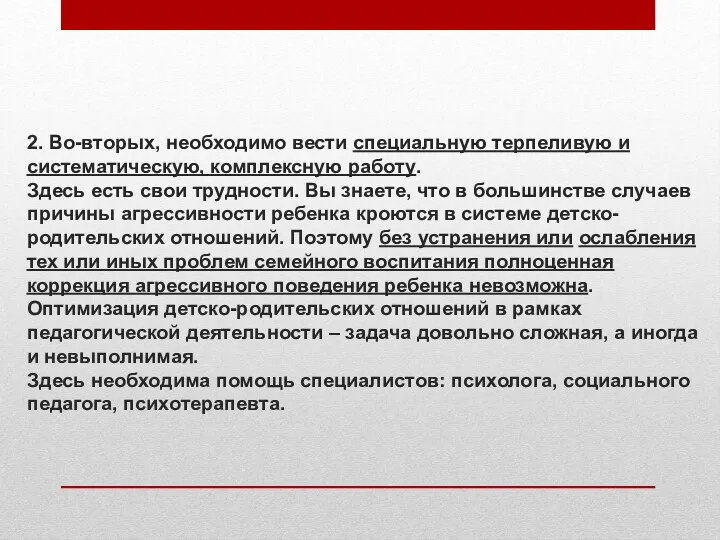 2. Во-вторых, необходимо вести специальную терпеливую и систематическую, комплексную работу.
Здесь есть свои трудности. Вы знаете, что в большинстве случаев причины агрессивности ребенка кроются в системе детско-родительских отношений. Поэтому без устранения или ослабления тех или иных проблем семейного воспитания полноценная коррекция агрессивного поведения ребенка невозможна.
Оптимизация детско-родительских отношений в рамках педагогической деятельности – задача довольно сложная, а иногда и невыполнимая.
Здесь необходима помощь специалистов: психолога, социального педагога, психотерапевта.